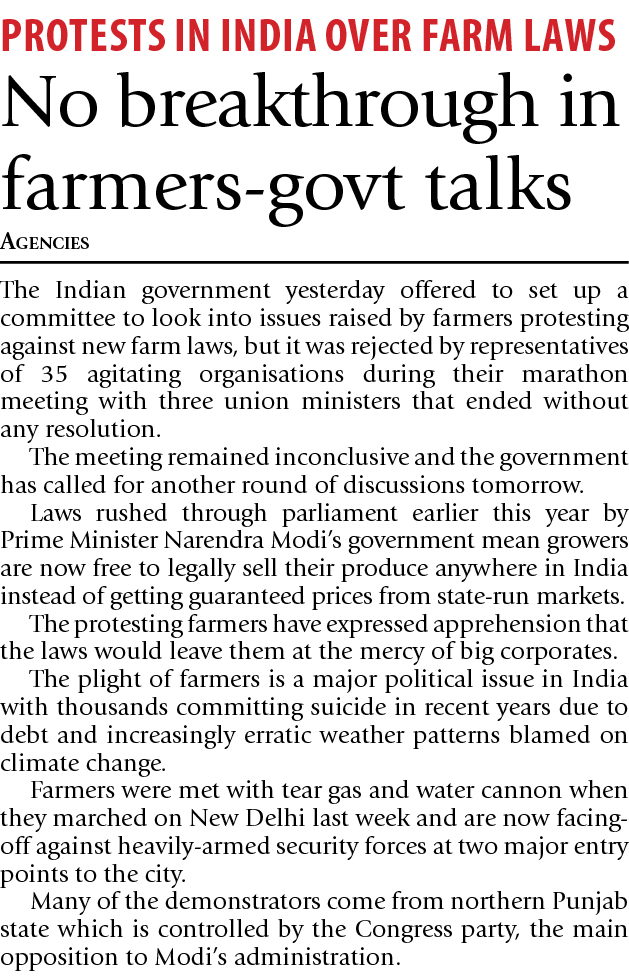 PROTESTS IN INDIA OVER FARM LAWS

No breakthrough in farmers-govt talks

AGENCIES

The Indian government yesterday offered to set up a committee to look into issues raised by farmers protesting against new farm laws, but it was rejected by representatives of 35 agitating organisations during their marathon meeting with three union ministers that ended without any resolution.

The meeting remained inconclusive and the government has called for another round of discussions tomorrow.

Laws rushed through parliament earlier this year by Prime Minister Narendra Modi's government mean growers are now free to legally sell their produce anywhere in India instead of getting guaranteed prices from state-run markets.

The protesting farmers have expressed apprehension that the laws would leave them at the mercy of big corporates.

The plight of farmers is a major political issue in India with thousands committing suicide in recent years due to debt and increasingly erratic weather patterns blamed on climate change.

Farmers were met with tear gas and water cannon when they marched on New Delhi last week and are now facing-off against heavily-armed security forces at two major entry points to the city.

Many of the demonstrators come from northern Punjab state which is controlled by the Congress party, the main opposition to Modi's administration.